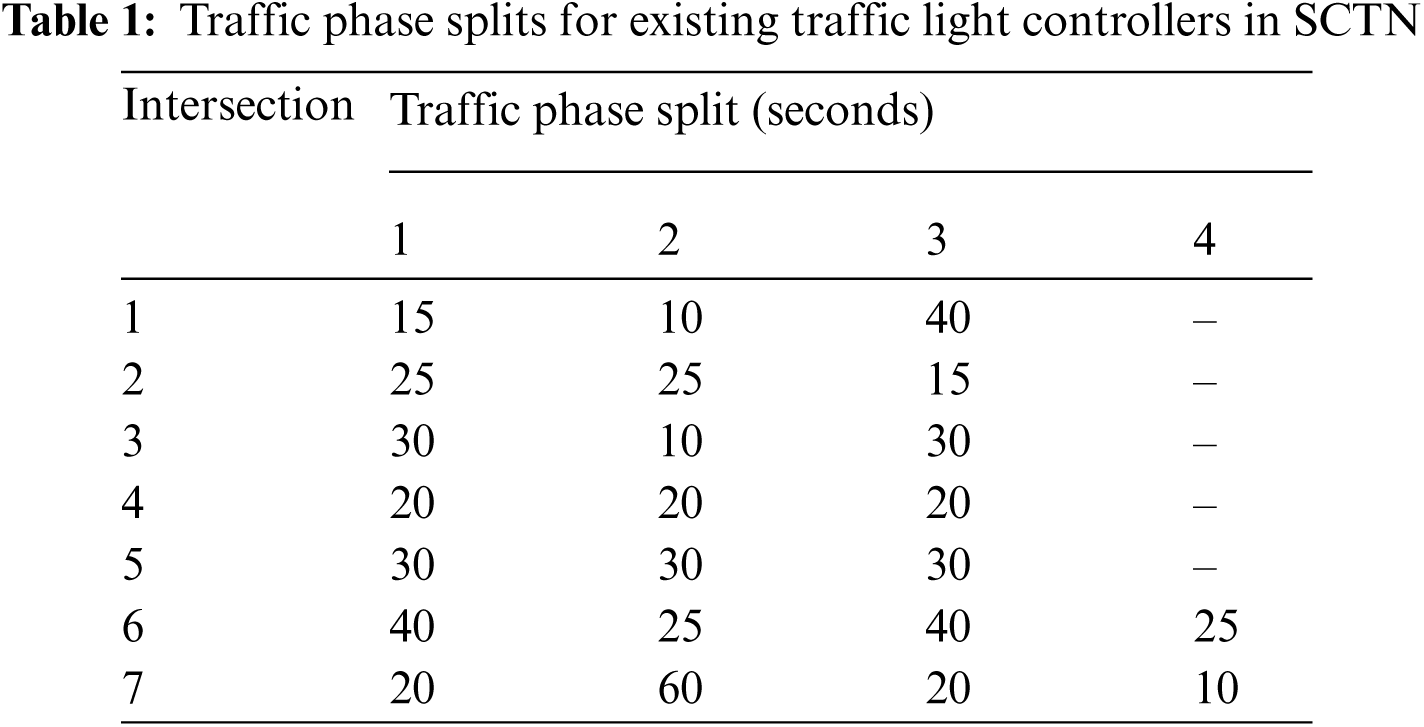 Table 1: Traffic phase splits for existing traffic light controllers in SCTN

| Intersection | Traffic phase split (seconds) | | | |
|---|---|---|---|---|
| | 1 | 2 | 3 | 4 |
| 1 | 15 | 10 | 40 | – |
| 2 | 25 | 25 | 15 | – |
| 3 | 30 | 10 | 30 | – |
| 4 | 20 | 20 | 20 | – |
| 5 | 30 | 30 | 30 | – |
| 6 | 40 | 25 | 40 | 25 |
| 7 | 20 | 60 | 20 | 10 |